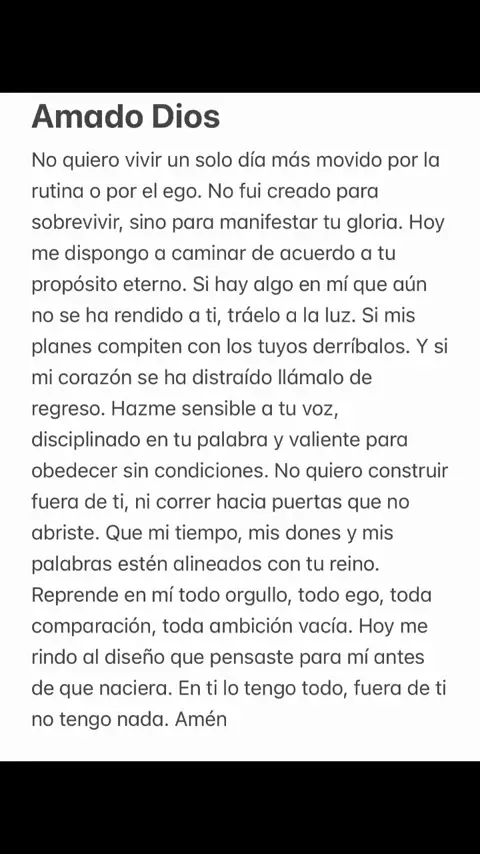 Amado Dios

No quiero vivir un solo día más movido por la rutina o por el ego. No fui creado para sobrevivir, sino para manifestar tu gloria. Hoy me dispongo a caminar de acuerdo a tu propósito eterno. Si hay algo en mí que aún no se ha rendido a ti, tráelo a la luz. Si mis planes compiten con los tuyos derríbalos. Y si mi corazón se ha distraído llámalo de regreso. Hazme sensible a tu voz, disciplinado en tu palabra y valiente para obedecer sin condiciones. No quiero construir fuera de ti, ni correr hacia puertas que no abriste. Que mi tiempo, mis dones y mis palabras estén alineados con tu reino. Reprende en mí todo orgullo, todo ego, toda comparación, toda ambición vacía. Hoy me rindo al diseño que pensaste para mí antes de que naciera. En ti lo tengo todo, fuera de ti no tengo nada. Amén